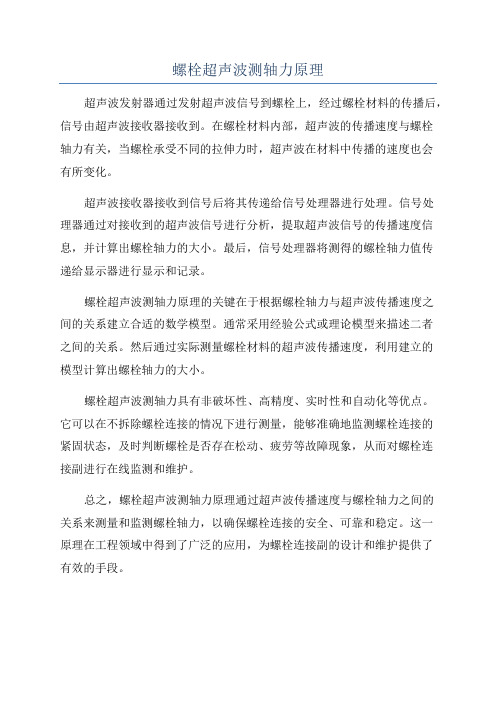 螺栓超声波测轴力原理

超声波发射器通过发射超声波信号到螺栓上，经过螺栓材料的传播后，信号由超声波接收器接收到。在螺栓材料内部，超声波的传播速度与螺栓轴力有关，当螺栓承受不同的拉伸力时，超声波在材料中传播的速度也会有所变化。

超声波接收器接收到信号后将其传递给信号处理器进行处理。信号处理器通过对接收到的超声波信号进行分析，提取超声波信号的传播速度信息，并计算出螺栓轴力的大小。最后，信号处理器将测得的螺栓轴力值传递给显示器进行显示和记录。

螺栓超声波测轴力原理的关键在于根据螺栓轴力与超声波传播速度之间的关系建立合适的数学模型。通常采用经验公式或理论模型来描述二者之间的关系。然后通过实际测量螺栓材料的超声波传播速度，利用建立的模型计算出螺栓轴力的大小。

螺栓超声波测轴力具有非破坏性、高精度、实时性和自动化等优点。它可以在不拆除螺栓连接的情况下进行测量，能够准确地监测螺栓连接的紧固状态，及时判断螺栓是否存在松动、疲劳等故障现象，从而对螺栓连接副进行在线监测和维护。

总之，螺栓超声波测轴力原理通过超声波传播速度与螺栓轴力之间的关系来测量和监测螺栓轴力，以确保螺栓连接的安全、可靠和稳定。这一原理在工程领域中得到了广泛的应用，为螺栓连接副的设计和维护提供了有效的手段。